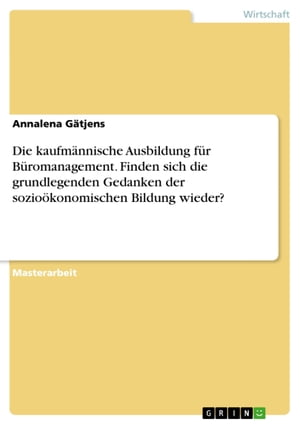 Wirtschaft

Annalena Gätjens

Die kaufmännische Ausbildung für Büromanagement. Finden sich die grundlegenden Gedanken der sozioökonomischen Bildung wieder?

Masterarbeit

GRIN